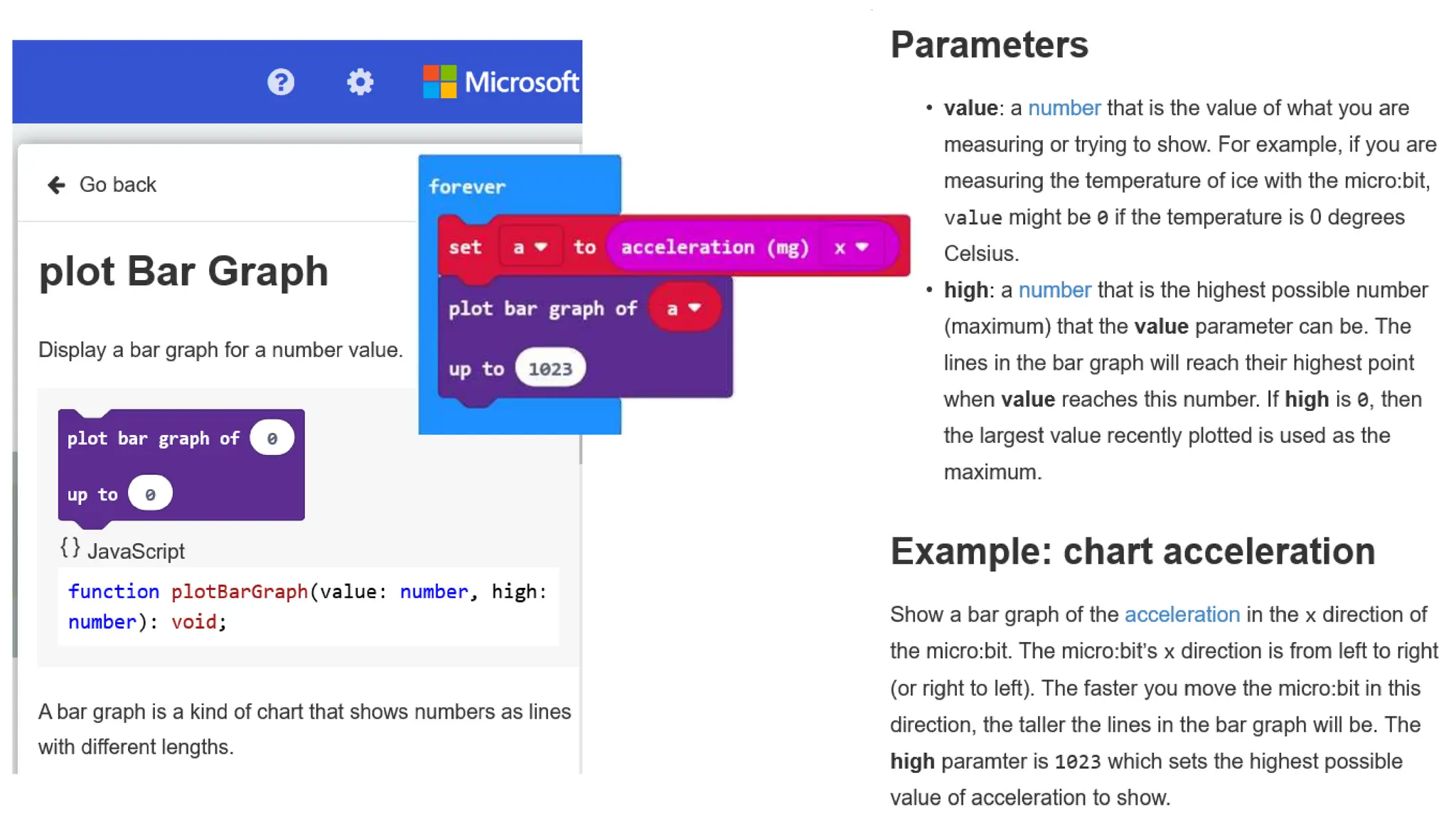 Microsoft

Go back

plot Bar Graph

Display a bar graph for a number value.

plot bar graph of 0
up to 0

{} JavaScript

function plotBarGraph(value: number, high: number): void;

A bar graph is a kind of chart that shows numbers as lines with different lengths.

forever
set a to acceleration (mg) x
plot bar graph of a
up to 1023

Parameters

• value: a number that is the value of what you are measuring or trying to show. For example, if you are measuring the temperature of ice with the micro:bit, value might be 0 if the temperature is 0 degrees Celsius.
• high: a number that is the highest possible number (maximum) that the value parameter can be. The lines in the bar graph will reach their highest point when value reaches this number. If high is 0, then the largest value recently plotted is used as the maximum.

Example: chart acceleration

Show a bar graph of the acceleration in the x direction of the micro:bit. The micro:bit's x direction is from left to right (or right to left). The faster you move the micro:bit in this direction, the taller the lines in the bar graph will be. The high paramter is 1023 which sets the highest possible value of acceleration to show.